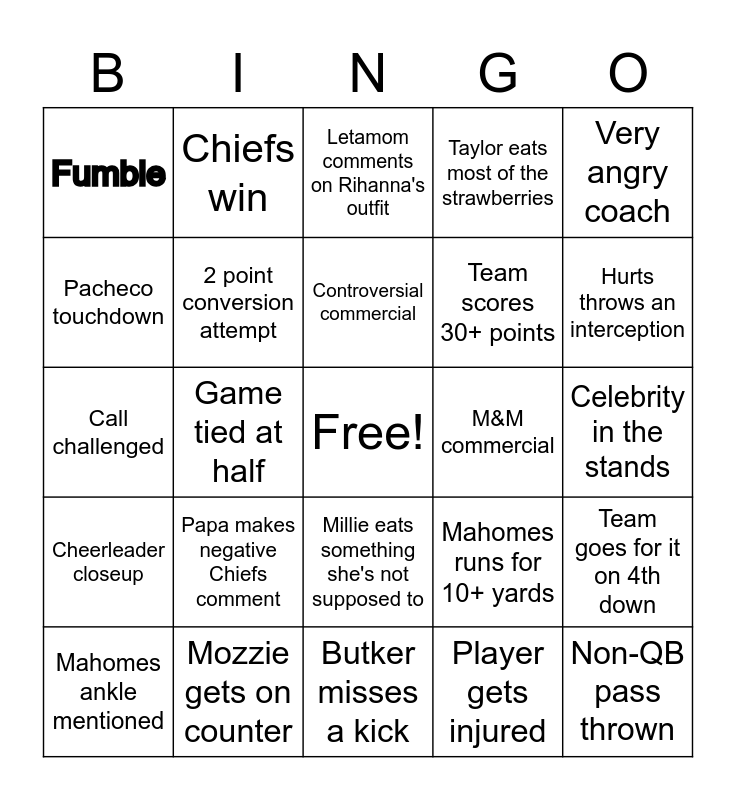 | B | I | N | G | O |
|---|---|---|---|---|
| Fumble | Chiefs win | Letamom comments on Rihanna's outfit | Taylor eats most of the strawberries | Very angry coach |
| Pacheco touchdown | 2 point conversion attempt | Controversial commercial | Team scores 30+ points | Hurts throws an interception |
| Call challenged | Game tied at half | Free! | M&M commercial | Celebrity in the stands |
| Cheerleader closeup | Papa makes negative Chiefs comment | Millie eats something she's not supposed to | Mahomes runs for 10+ yards | Team goes for it on 4th down |
| Mahomes ankle mentioned | Mozzie gets on counter | Butker misses a kick | Player gets injured | Non-QB pass thrown |